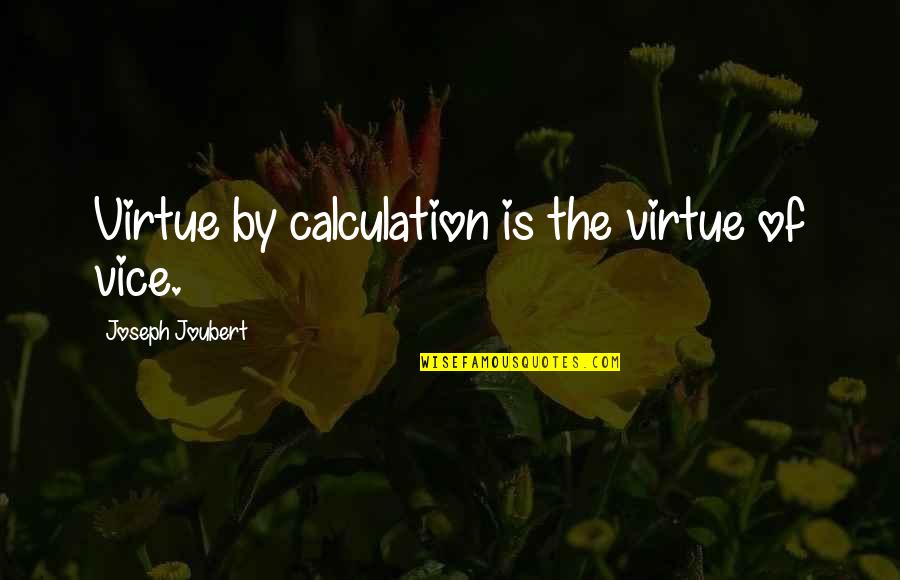 Virtue by calculation is the virtue of vice.

Joseph Joubert

WISEFAMOUSQUOTES.COM